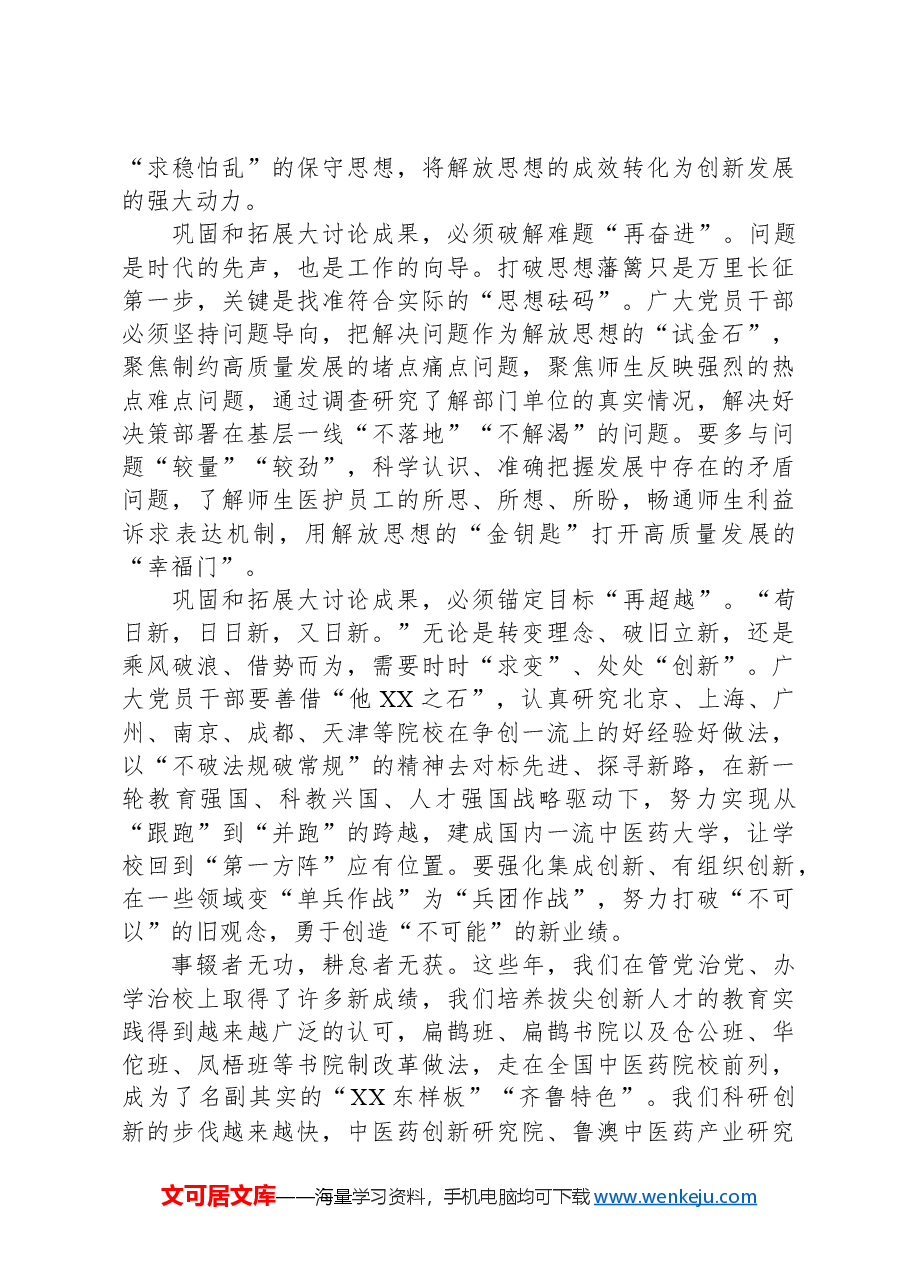 “求稳怕乱”的保守思想，将解放思想的成效转化为创新发展的强大动力。

巩固和拓展大讨论成果，必须破解难题“再奋进”。问题是时代的先声，也是工作的向导。打破思想藩篱只是万里长征第一步，关键是找准符合实际的“思想砝码”。广大党员干部必须坚持问题导向，把解决问题作为解放思想的“试金石”，聚焦制约高质量发展的堵点痛点问题，聚焦师生反映强烈的热点难点问题，通过调查研究了解部门单位的真实情况，解决好决策部署在基层一线“不落地”“不解渴”的问题。要多与问题“较量”“较劲”，科学认识、准确把握发展中存在的矛盾问题，了解师生医护员工的所思、所想、所盼，畅通师生利益诉求表达机制，用解放思想的“金钥匙”打开高质量发展的“幸福门”。

巩固和拓展大讨论成果，必须锚定目标“再超越”。“苟日新，日日新，又日新。”无论是转变理念、破旧立新，还是乘风破浪、借势而为，需要时时“求变”、处处“创新”。广大党员干部要善借“他XX之石”，认真研究北京、上海、广州、南京、成都、天津等院校在争创一流上的好经验好做法，以“不破法规破常规”的精神去对标先进、探寻新路，在新一轮教育强国、科教兴国、人才强国战略驱动下，努力实现从“跟跑”到“并跑”的跨越，建成国内一流中医药大学，让学校回到“第一方阵”应有位置。要强化集成创新、有组织创新，在一些领域变“单兵作战”为“兵团作战”，努力打破“不可以”的旧观念，勇于创造“不可能”的新业绩。

事辍者无功，耕怠者无获。这些年，我们在管党治党、办学治校上取得了许多新成绩，我们培养拔尖创新人才的教育实践得到越来越广泛的认可，扁鹊班、扁鹊书院以及仓公班、华佗班、凤梧班等书院制改革做法，走在全国中医药院校前列，成为了名副其实的“XX东样板”“齐鲁特色”。我们科研创新的步伐越来越快，中医药创新研究院、鲁澳中医药产业研究

文可居文库——海量学习资料，手机电脑均可下载www.wenkeju.com